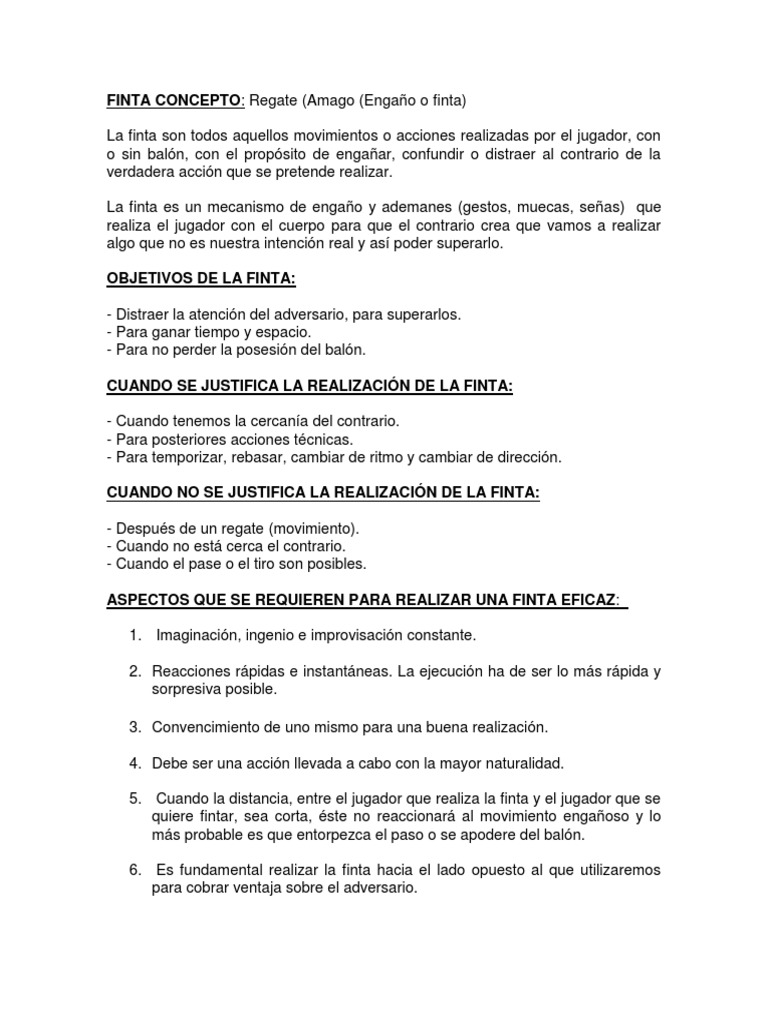 FINTA CONCEPTO: Regate (Amago (Engaño o finta)

La finta son todos aquellos movimientos o acciones realizadas por el jugador, con o sin balón, con el propósito de engañar, confundir o distraer al contrario de la verdadera acción que se pretende realizar.

La finta es un mecanismo de engaño y ademanes (gestos, muecas, señas) que realiza el jugador con el cuerpo para que el contrario crea que vamos a realizar algo que no es nuestra intención real y así poder superarlo.

OBJETIVOS DE LA FINTA:

- Distraer la atención del adversario, para superarlos.
- Para ganar tiempo y espacio.
- Para no perder la posesión del balón.

CUANDO SE JUSTIFICA LA REALIZACIÓN DE LA FINTA:

- Cuando tenemos la cercanía del contrario.
- Para posteriores acciones técnicas.
- Para temporizar, rebasar, cambiar de ritmo y cambiar de dirección.

CUANDO NO SE JUSTIFICA LA REALIZACIÓN DE LA FINTA:

- Después de un regate (movimiento).
- Cuando no está cerca el contrario.
- Cuando el pase o el tiro son posibles.

ASPECTOS QUE SE REQUIEREN PARA REALIZAR UNA FINTA EFICAZ:

1. Imaginación, ingenio e improvisación constante.

2. Reacciones rápidas e instantáneas. La ejecución ha de ser lo más rápida y sorpresiva posible.

3. Convencimiento de uno mismo para una buena realización.

4. Debe ser una acción llevada a cabo con la mayor naturalidad.

5. Cuando la distancia, entre el jugador que realiza la finta y el jugador que se quiere fintar, sea corta, éste no reaccionará al movimiento engañoso y lo más probable es que entorpezca el paso o se apodere del balón.

6. Es fundamental realizar la finta hacia el lado opuesto al que utilizaremos para cobrar ventaja sobre el adversario.